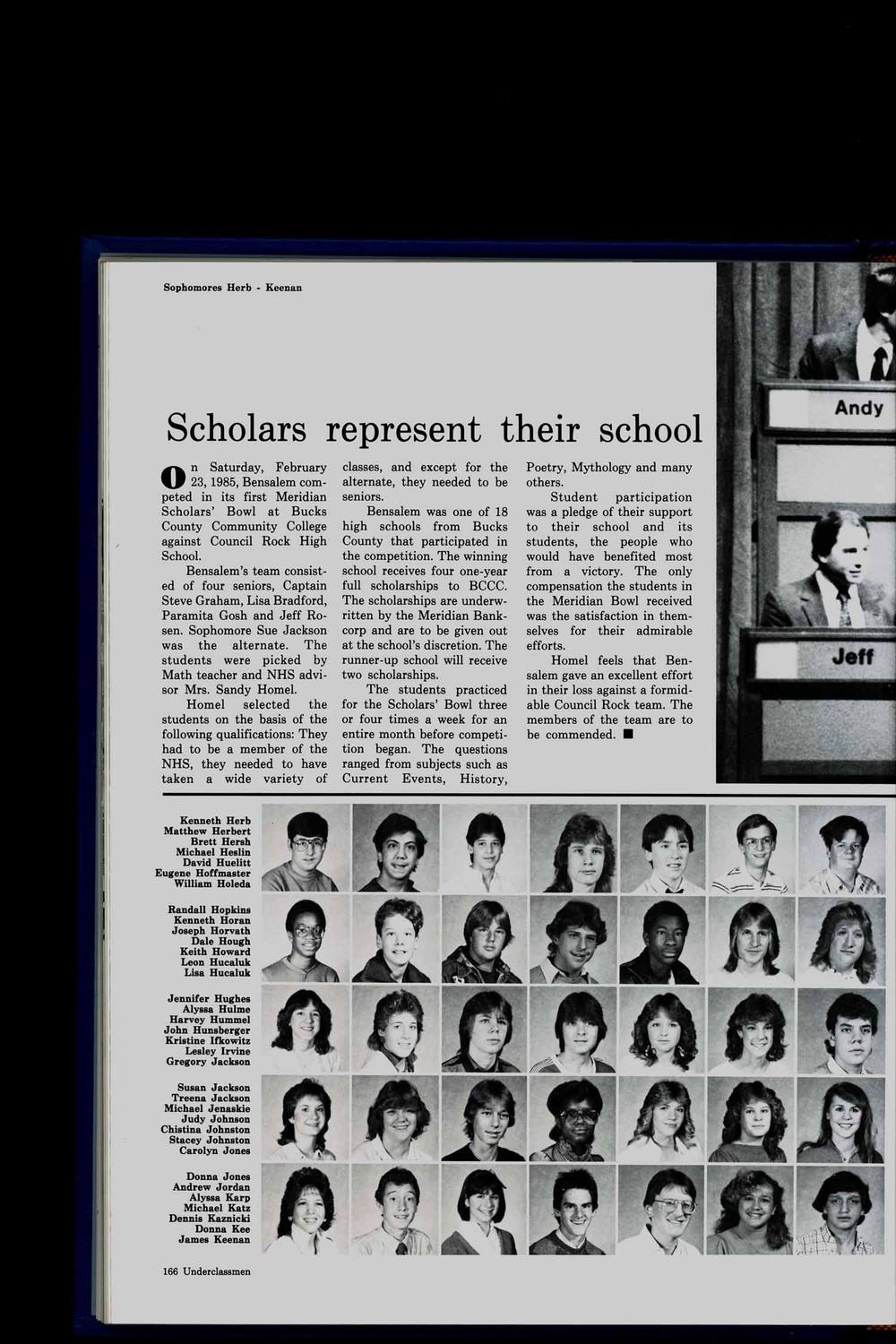 Sophomores Herb - Keenan

Scholars represent their school

On Saturday, February 23, 1985, Bensalem competed in its first Meridian Scholars' Bowl at Bucks County Community College against Council Rock High School.

Bensalem's team consisted of four seniors, Captain Steve Graham, Lisa Bradford, Paramita Gosh and Jeff Rosen. Sophomore Sue Jackson was the alternate. The students were picked by Math teacher and NHS advisor Mrs. Sandy Homel.

Homel selected the students on the basis of the following qualifications: They had to be a member of the NHS, they needed to have taken a wide variety of classes, and except for the alternate, they needed to be seniors.

Bensalem was one of 18 high schools from Bucks County that participated in the competition. The winning school receives four one-year full scholarships to BCCC. The scholarships are underwritten by the Meridian Bankcorp and are to be given out at the school's discretion. The runner-up school will receive two scholarships.

The students practiced for the Scholars' Bowl three or four times a week for an entire month before competition began. The questions ranged from subjects such as Current Events, History, Poetry, Mythology and many others.

Student participation was a pledge of their support to their school and its students, the people who would have benefited most from a victory. The only compensation the students in the Meridian Bowl received was the satisfaction in themselves for their admirable efforts.

Homel feels that Bensalem gave an excellent effort in their loss against a formidable Council Rock team. The members of the team are to be commended. ■

Andy

Jeff

Kenneth Herb
Matthew Herbert
Brett Hersh
Michael Heslin
David Huelitt
Eugene Hoffmaster
William Holeda

Randall Hopkins
Kenneth Horan
Joseph Horvath
Dale Hough
Keith Howard
Leon Hucaluk
Lisa Hucaluk

Jennifer Hughes
Alyssa Hulme
Harvey Hummel
John Hunsberger
Kristine Ifkowitz
Lesley Irvine
Gregory Jackson

Susan Jackson
Treena Jackson
Michael Jenaskie
Judy Johnson
Chistina Johnston
Stacey Johnston
Carolyn Jones

Donna Jones
Andrew Jordan
Alyssa Karp
Michael Katz
Dennis Kaznicki
Donna Kee
James Keenan

166 Underclassmen